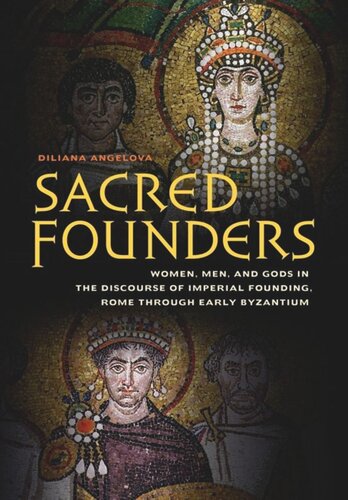 DILIANA ANGELOVA

SACRED FOUNDERS

WOMEN, MEN, AND GODS IN THE DISCOURSE OF IMPERIAL FOUNDING, ROME THROUGH EARLY BYZANTIUM